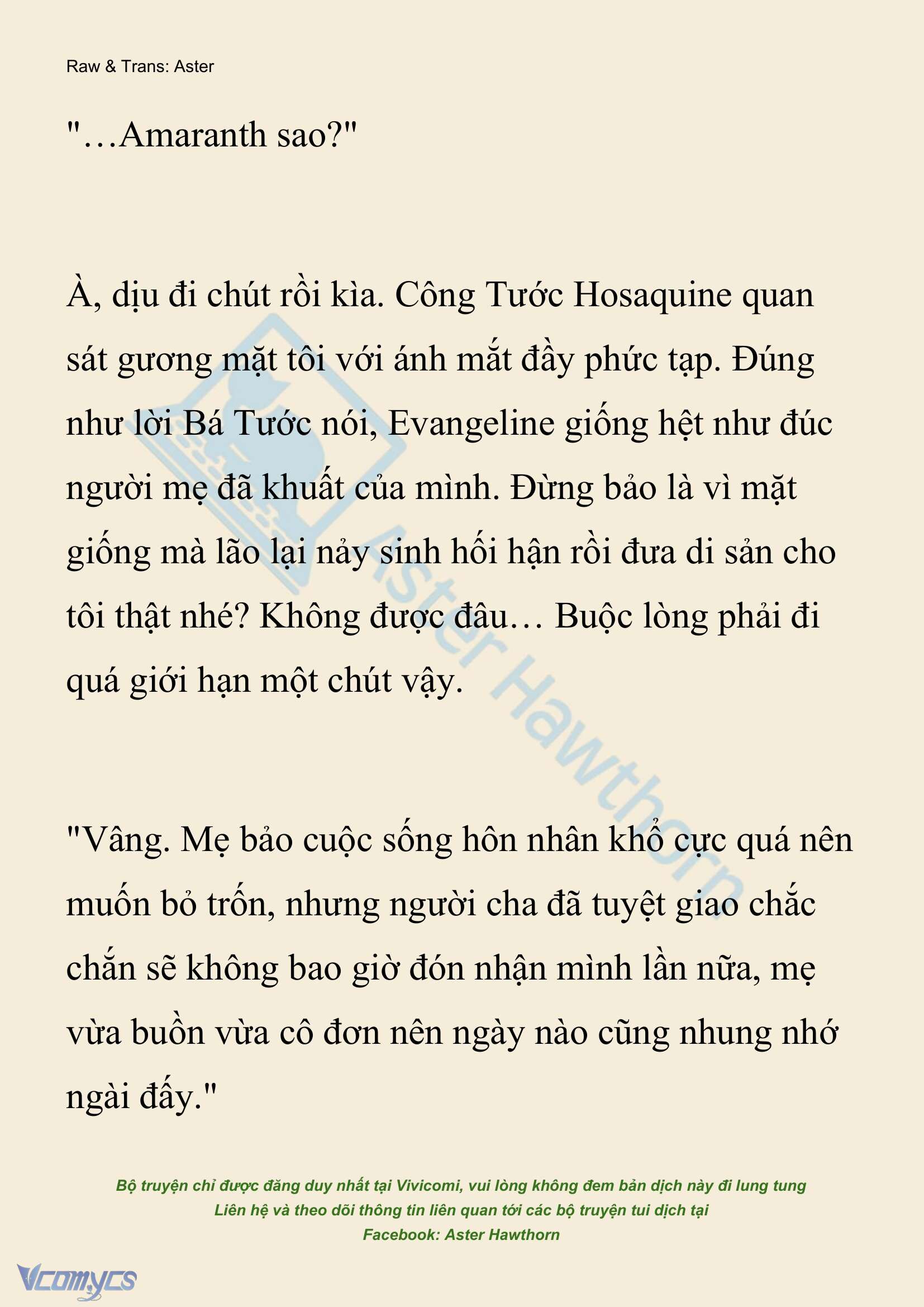 Raw & Trans: Aster

"…Amaranth sao?"

À, dịu đi chút rồi kìa. Công Tước Hosaquine quan sát gương mặt tôi với ánh mắt đầy phức tạp. Đúng như lời Bá Tước nói, Evangeline giống hệt như đúc người mẹ đã khuất của mình. Đừng bảo là vì mặt giống mà lão lại nảy sinh hối hận rồi đưa di sản cho tôi thật nhé? Không được đâu… Buộc lòng phải đi quá giới hạn một chút vậy.

"Vâng. Mẹ bảo cuộc sống hôn nhân khổ cực quá nên muốn bỏ trốn, nhưng người cha đã tuyệt giao chắc chắn sẽ không bao giờ đón nhận mình lần nữa, mẹ vừa buồn vừa cô đơn nên ngày nào cũng nhung nhớ ngài đấy."

Aster Hawthorn

Bộ truyện chỉ được đăng duy nhất tại Vivicomi, vui lòng không đem bản dịch này đi lung tung
Liên hệ và theo dõi thông tin liên quan tới các bộ truyện tui dịch tại
Facebook: Aster Hawthorn

Vcomycs